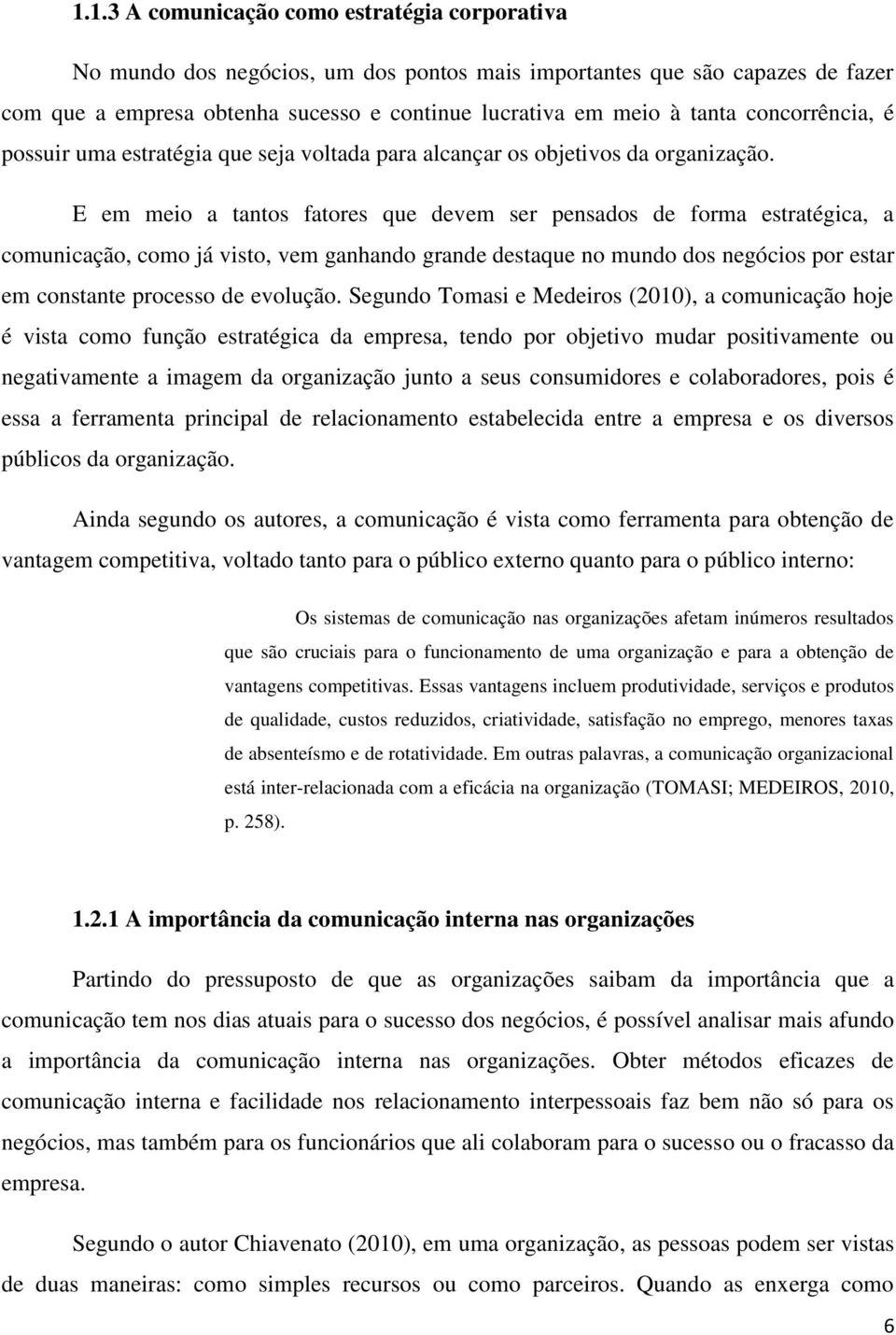 1.1.3 A comunicação como estratégia corporativa

No mundo dos negócios, um dos pontos mais importantes que são capazes de fazer com que a empresa obtenha sucesso e continue lucrativa em meio à tanta concorrência, é possuir uma estratégia que seja voltada para alcançar os objetivos da organização.

E em meio a tantos fatores que devem ser pensados de forma estratégica, a comunicação, como já visto, vem ganhando grande destaque no mundo dos negócios por estar em constante processo de evolução. Segundo Tomasi e Medeiros (2010), a comunicação hoje é vista como função estratégica da empresa, tendo por objetivo mudar positivamente ou negativamente a imagem da organização junto a seus consumidores e colaboradores, pois é essa a ferramenta principal de relacionamento estabelecida entre a empresa e os diversos públicos da organização.

Ainda segundo os autores, a comunicação é vista como ferramenta para obtenção de vantagem competitiva, voltado tanto para o público externo quanto para o público interno:

Os sistemas de comunicação nas organizações afetam inúmeros resultados que são cruciais para o funcionamento de uma organização e para a obtenção de vantagens competitivas. Essas vantagens incluem produtividade, serviços e produtos de qualidade, custos reduzidos, criatividade, satisfação no emprego, menores taxas de absenteísmo e de rotatividade. Em outras palavras, a comunicação organizacional está inter-relacionada com a eficácia na organização (TOMASI; MEDEIROS, 2010, p. 258).

1.2.1 A importância da comunicação interna nas organizações

Partindo do pressuposto de que as organizações saibam da importância que a comunicação tem nos dias atuais para o sucesso dos negócios, é possível analisar mais afundo a importância da comunicação interna nas organizações. Obter métodos eficazes de comunicação interna e facilidade nos relacionamento interpessoais faz bem não só para os negócios, mas também para os funcionários que ali colaboram para o sucesso ou o fracasso da empresa.

Segundo o autor Chiavenato (2010), em uma organização, as pessoas podem ser vistas de duas maneiras: como simples recursos ou como parceiros. Quando as enxerga como

6